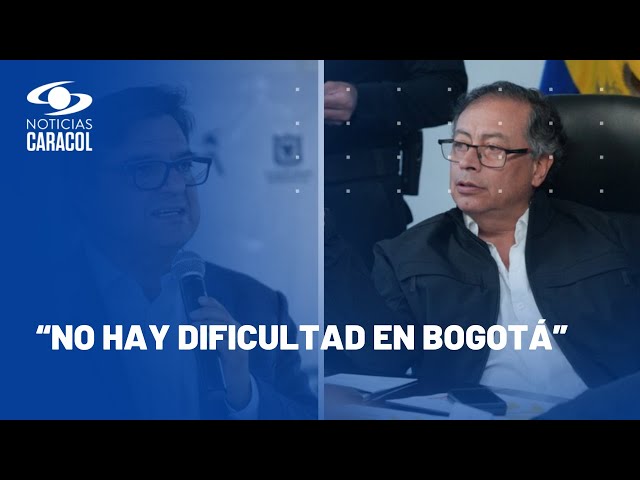 NOTICIAS
CARACOL

“NO HAY DIFICULTAD EN BOGOTÁ”